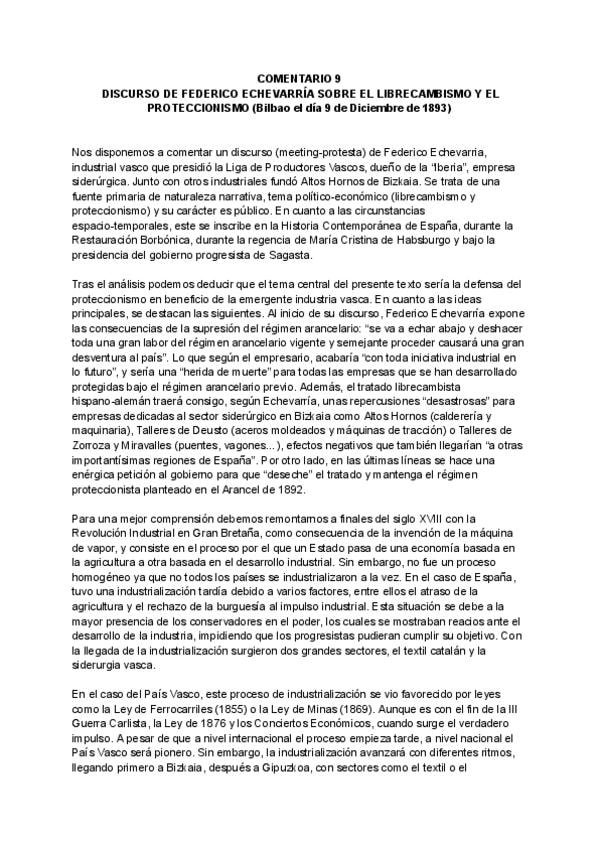 COMENTARIO 9
DISCURSO DE FEDERICO ECHEVARRÍA SOBRE EL LIBRECAMBISMO Y EL PROTECCIONISMO (Bilbao el día 9 de Diciembre de 1893)

Nos disponemos a comentar un discurso (meeting-protesta) de Federico Echevarria, industrial vasco que presidió la Liga de Productores Vascos, dueño de la "Iberia", empresa siderúrgica. Junto con otros industriales fundó Altos Hornos de Bizkaia. Se trata de una fuente primaria de naturaleza narrativa, tema político-económico (librecambismo y proteccionismo) y su carácter es público. En cuanto a las circunstancias espacio-temporales, este se inscribe en la Historia Contemporánea de España, durante la Restauración Borbónica, durante la regencia de María Cristina de Habsburgo y bajo la presidencia del gobierno progresista de Sagasta.

Tras el análisis podemos deducir que el tema central del presente texto sería la defensa del proteccionismo en beneficio de la emergente industria vasca. En cuanto a las ideas principales, se destacan las siguientes. Al inicio de su discurso, Federico Echevarría expone las consecuencias de la supresión del régimen arancelario: "se va a echar abajo y deshacer toda una gran labor del régimen arancelario vigente y semejante proceder causará una gran desventura al país". Lo que según el empresario, acabaría "con toda iniciativa industrial en lo futuro", y sería una "herida de muerte" para todas las empresas que se han desarrollado protegidas bajo el régimen arancelario previo. Además, el tratado librecambista hispano-alemán traerá consigo, según Echevarría, unas repercusiones "desastrosas" para empresas dedicadas al sector siderúrgico en Bizkaia como Altos Hornos (calderería y maquinaria), Talleres de Deusto (aceros moldeados y máquinas de tracción) o Talleres de Zorroza y Miravalles (puentes, vagones...), efectos negativos que también llegarían "a otras importantísimas regiones de España". Por otro lado, en las últimas líneas se hace una enérgica petición al gobierno para que "deseche" el tratado y mantenga el régimen proteccionista planteado en el Arancel de 1892.

Para una mejor comprensión debemos remontarnos a finales del siglo XVIII con la Revolución Industrial en Gran Bretaña, como consecuencia de la invención de la máquina de vapor, y consiste en el proceso por el que un Estado pasa de una economía basada en la agricultura a otra basada en el desarrollo industrial. Sin embargo, no fue un proceso homogéneo ya que no todos los países se industrializaron a la vez. En el caso de España, tuvo una industrialización tardía debido a varios factores, entre ellos el atraso de la agricultura y el rechazo de la burguesía al impulso industrial. Esta situación se debe a la mayor presencia de los conservadores en el poder, los cuales se mostraban reacios ante el desarrollo de la industria, impidiendo que los progresistas pudieran cumplir su objetivo. Con la llegada de la industrialización surgieron dos grandes sectores, el textil catalán y la siderurgia vasca.

En el caso del País Vasco, este proceso de industrialización se vio favorecido por leyes como la Ley de Ferrocarriles (1855) o la Ley de Minas (1869). Aunque es con el fin de la III Guerra Carlista, la Ley de 1876 y los Conciertos Económicos, cuando surge el verdadero impulso. A pesar de que a nivel internacional el proceso empieza tarde, a nivel nacional el País Vasco será pionero. Sin embargo, la industrialización avanzará con diferentes ritmos, llegando primero a Bizkaia, después a Gipuzkoa, con sectores como el textil o el